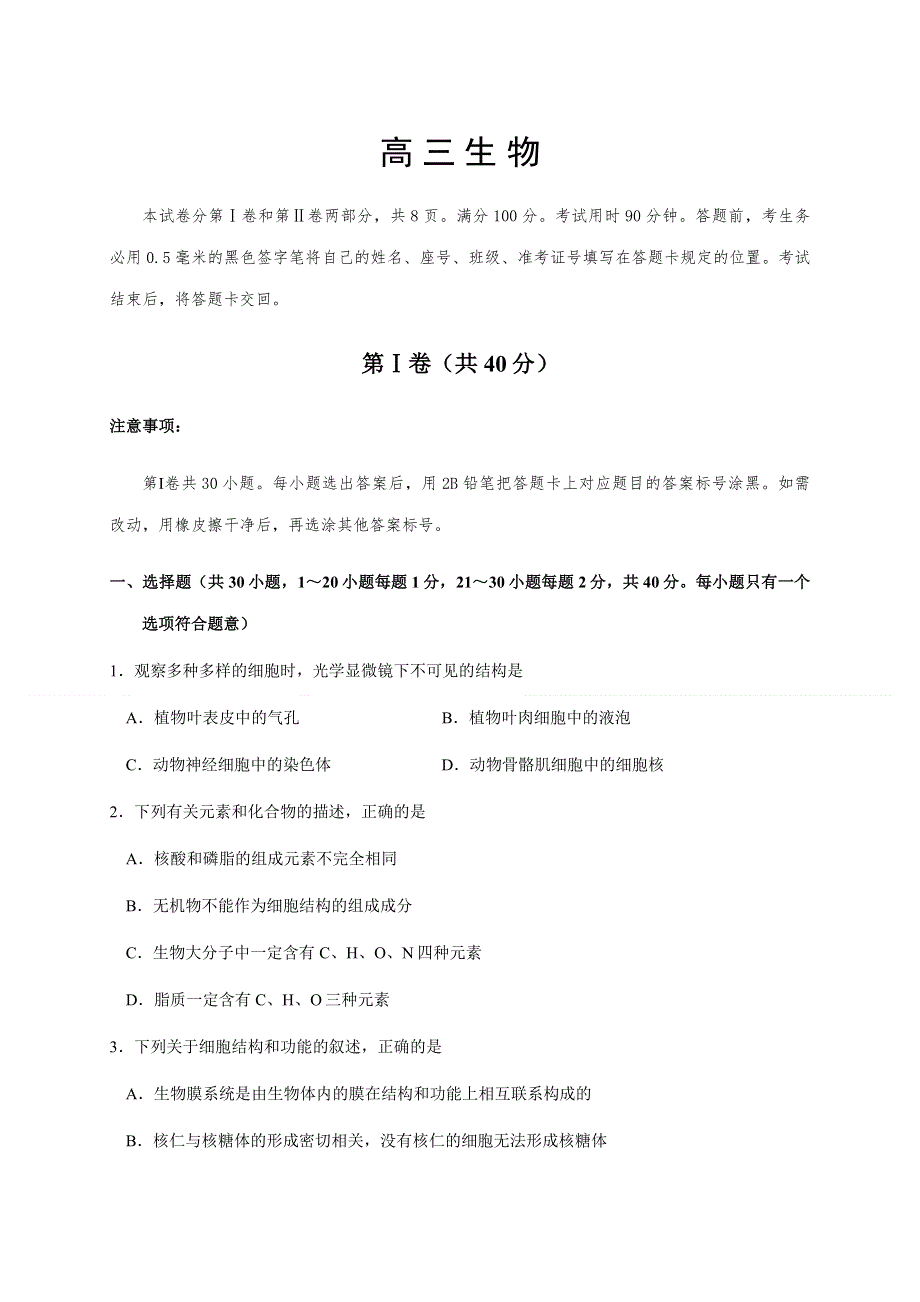 高三生物

本试卷分第Ⅰ卷和第Ⅱ卷两部分，共8页。满分100分。考试用时90分钟。答题前，考生务必用0.5毫米的黑色签字笔将自己的姓名、座号、班级、准考证号填写在答题卡规定的位置。考试结束后，将答题卡交回。

第Ⅰ卷（共40分）

注意事项：

第Ⅰ卷共30小题。每小题选出答案后，用2B铅笔把答题卡上对应题目的答案标号涂黑。如需改动，用橡皮擦干净后，再选涂其他答案标号。

一、选择题（共30小题，1～20小题每题1分，21～30小题每题2分，共40分。每小题只有一个选项符合题意）

1．观察多种多样的细胞时，光学显微镜下不可见的结构是

A．植物叶表皮中的气孔

B．植物叶肉细胞中的液泡

C．动物神经细胞中的染色体

D．动物骨骼肌细胞中的细胞核

2．下列有关元素和化合物的描述，正确的是

A．核酸和磷脂的组成元素不完全相同

B．无机物不能作为细胞结构的组成成分

C．生物大分子中一定含有C、H、O、N四种元素

D．脂质一定含有C、H、O三种元素

3．下列关于细胞结构和功能的叙述，正确的是

A．生物膜系统是由生物体内的膜在结构和功能上相互联系构成的

B．核仁与核糖体的形成密切相关，没有核仁的细胞无法形成核糖体